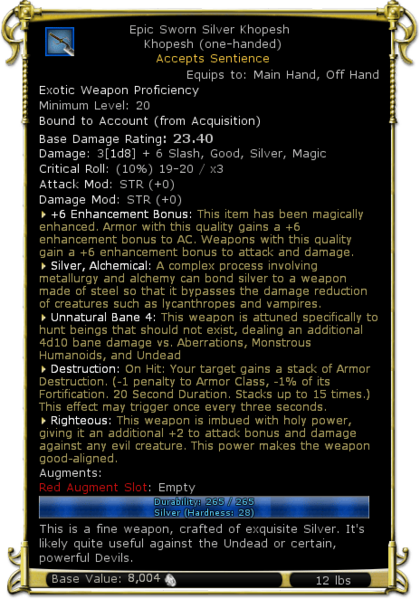 Epic Sworn Silver Khopesh
Khopesh (one-handed)
Accepts Sentience
Equips to: Main Hand, Off Hand

Exotic Weapon Proficiency
Minimum Level: 20
Bound to Account (from Acquisition)
Base Damage Rating: 23.40
Damage: 3[1d8] + 6 Slash, Good, Silver, Magic
Critical Roll: (10%) 19-20 / x3
Attack Mod: STR (+0)
Damage Mod: STR (+0)

+6 Enhancement Bonus: This item has been magically enhanced. Armor with this quality gains a +6 enhancement bonus to AC. Weapons with this quality gain a +6 enhancement bonus to attack and damage.

Silver, Alchemical: A complex process involving metallurgy and alchemy can bond silver to a weapon made of steel so that it bypasses the damage reduction of creatures such as lycanthropes and vampires.

Unnatural Bane 4: This weapon is attuned specifically to hunt beings that should not exist, dealing an additional 4d10 bane damage vs. Aberrations, Monstrous Humanoids, and Undead

Destruction: On Hit: Your target gains a stack of Armor Destruction. (-1 penalty to Armor Class, -1% of its Fortification. 20 Second Duration. Stacks up to 15 times.) This effect may trigger once every three seconds.

Righteous: This weapon is imbued with holy power, giving it an additional +2 to attack bonus and damage against any evil creature. This power makes the weapon good-aligned.

Augments:
Red Augment Slot: Empty

Durability: 265 / 265
Silver (Hardness: 28)

This is a fine weapon, crafted of exquisite Silver. It's likely quite useful against the Undead or certain, powerful Devils.

Base Value: 8,004
12 lbs